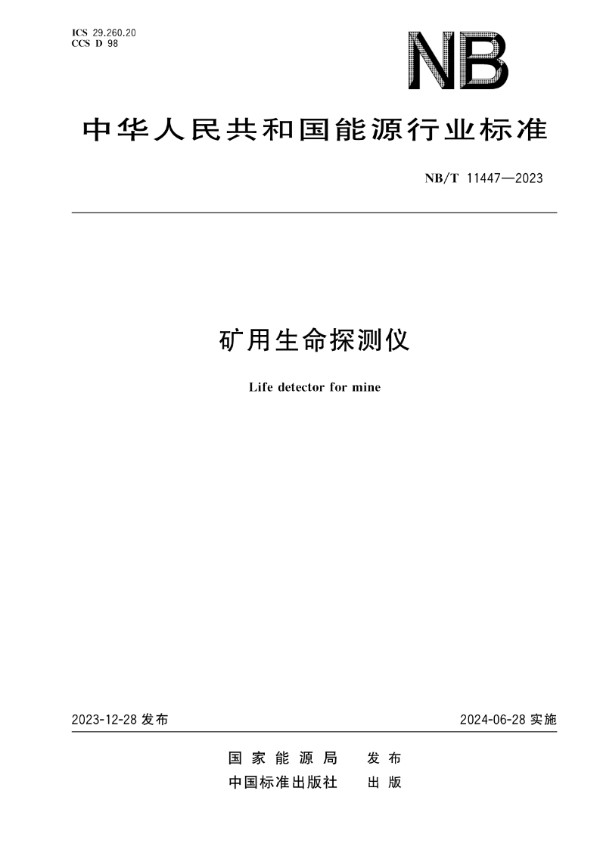 ICS 29.260.20
CCS D 98

NB

中华人民共和国能源行业标准

NB/T 11447—2023

矿用生命探测仪

Life detector for mine

2023-12-28发布

2024-06-28实施

国家能源局 发布

中国标准出版社 出版